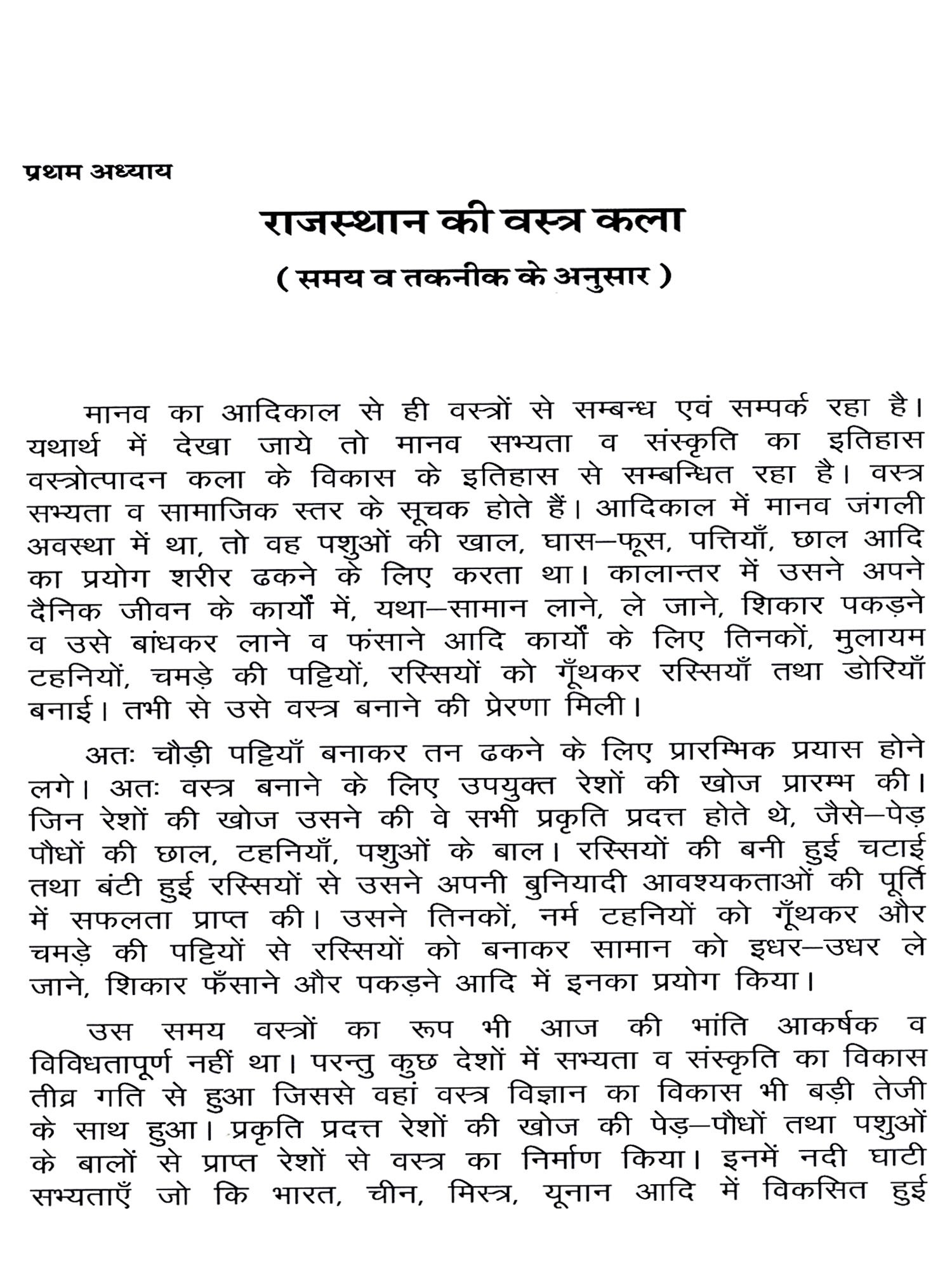 प्रथम अध्याय

राजस्थान की वस्त्र कला

( समय व तकनीक के अनुसार )

मानव का आदिकाल से ही वस्त्रों से सम्बन्ध एवं सम्पर्क रहा है। यथार्थ में देखा जाये तो मानव सभ्यता व संस्कृति का इतिहास वस्त्रोत्पादन कला के विकास के इतिहास से सम्बन्धित रहा है। वस्त्र सभ्यता व सामाजिक स्तर के सूचक होते हैं। आदिकाल में मानव जंगली अवस्था में था, तो वह पशुओं की खाल, घास–फूस, पत्तियाँ, छाल आदि का प्रयोग शरीर ढकने के लिए करता था। कालान्तर में उसने अपने दैनिक जीवन के कार्यों में, यथा–सामान लाने, ले जाने, शिकार पकड़ने व उसे बांधकर लाने व फंसाने आदि कार्यों के लिए तिनकों, मुलायम टहनियों, चमड़े की पट्टियों, रस्सियों को गूँथकर रस्सियाँ तथा डोरियाँ बनाई। तभी से उसे वस्त्र बनाने की प्रेरणा मिली।

अतः चौड़ी पट्टियाँ बनाकर तन ढकने के लिए प्रारम्भिक प्रयास होने लगे। अतः वस्त्र बनाने के लिए उपयुक्त रेशों की खोज प्रारम्भ की। जिन रेशों की खोज उसने की वे सभी प्रकृति प्रदत्त होते थे, जैसे–पेड़ पौधों की छाल, टहनियाँ, पशुओं के बाल। रस्सियों की बनी हुई चटाई तथा बंटी हुई रस्सियों से उसने अपनी बुनियादी आवश्यकताओं की पूर्ति में सफलता प्राप्त की। उसने तिनकों, नर्म टहनियों को गूँथकर और चमड़े की पट्टियों से रस्सियों को बनाकर सामान को इधर–उधर ले जाने, शिकार फँसाने और पकड़ने आदि में इनका प्रयोग किया।

उस समय वस्त्रों का रूप भी आज की भांति आकर्षक व विविधतापूर्ण नहीं था। परन्तु कुछ देशों में सभ्यता व संस्कृति का विकास तीव्र गति से हुआ जिससे वहां वस्त्र विज्ञान का विकास भी बड़ी तेजी के साथ हुआ। प्रकृति प्रदत्त रेशों की खोज की पेड़–पौधों तथा पशुओं के बालों से प्राप्त रेशों से वस्त्र का निर्माण किया। इनमें नदी घाटी सभ्यताएँ जो कि भारत, चीन, मिस्त्र, यूनान आदि में विकसित हुई